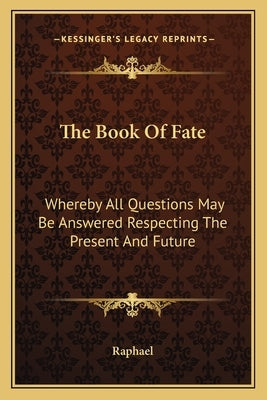 —KESSINGER'S LEGACY REPRINTS—

The Book Of Fate

Whereby All Questions May Be Answered Respecting The Present And Future

Raphael